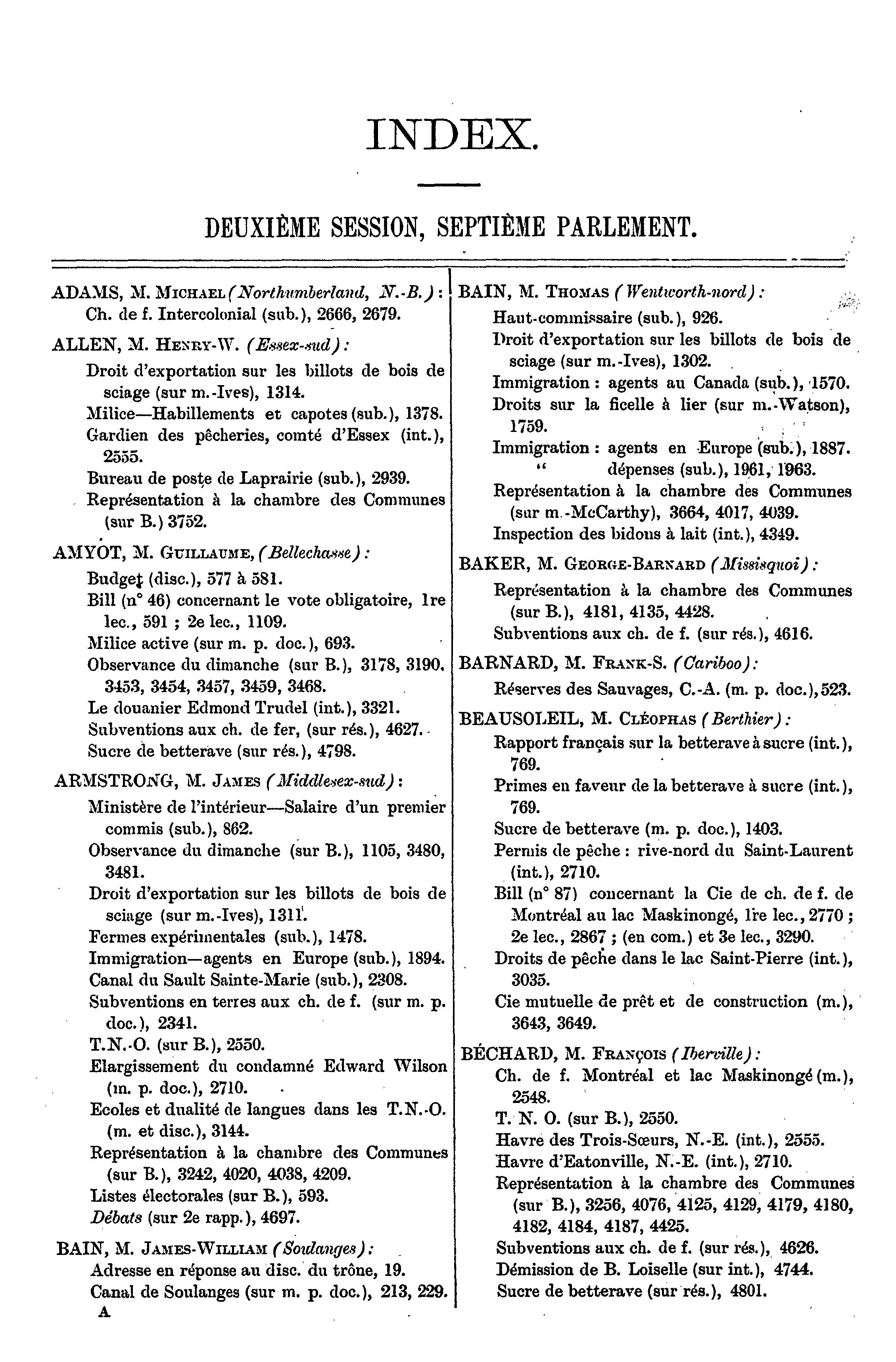 INDEX.

DEUXIÈME SESSION, SEPTIÈME PARLEMENT.

ADAMS, M. MICHAEL (Northumberland, N.-B.):
Ch. de f. Intercolonial (sub.), 2666, 2679.

ALLEN, M. HENRY-W. (Essex-sud):
Droit d'exportation sur les billots de bois de sciage (sur m.-Ives), 1314.
Milice—Habillements et capotes (sub.), 1378.
Gardien des pêcheries, comté d'Essex (int.), 2555.
Bureau de poste de Laprairie (sub.), 2939.
Représentation à la chambre des Communes (sur B.) 3752.

AMYOT, M. GUILLAUME, (Bellechasse):
Budget (disc.), 577 à 581.
Bill (n° 46) concernant le vote obligatoire, 1re lec., 591 ; 2e lec., 1109.
Milice active (sur m. p. doc.), 693.
Observance du dimanche (sur B.), 3178, 3190, 3453, 3454, 3457, 3459, 3468.
Le douanier Edmond Trudel (int.), 3321.
Subventions aux ch. de fer, (sur rés.), 4627.
Sucre de betterave (sur rés.), 4798.

ARMSTRONG, M. JAMES (Middlesex-sud):
Ministère de l'intérieur—Salaire d'un premier commis (sub.), 862.
Observance du dimanche (sur B.), 1105, 3480, 3481.
Droit d'exportation sur les billots de bois de sciage (sur m.-Ives), 1311.
Fermes expérimentales (sub.), 1478.
Immigration—agents en Europe (sub.), 1894.
Canal du Sault Sainte-Marie (sub.), 2308.
Subventions en terres aux ch. de f. (sur m. p. doc.), 2341.
T.N.-O. (sur B.), 2550.
Elargissement du condamné Edward Wilson (m. p. doc.), 2710.
Ecoles et dualité de langues dans les T.N.-O. (m. et disc.), 3144.
Représentation à la chambre des Communes (sur B.), 3242, 4020, 4038, 4209.
Listes électorales (sur B.), 593.
Débats (sur 2e rapp.), 4697.

BAIN, M. JAMES-WILLIAM (Soulanges):
Adresse en réponse au disc. du trône, 19.
Canal de Soulanges (sur m. p. doc.), 213, 229.

A

BAIN, M. THOMAS (Wentworth-nord):
Haut-commissaire (sub.), 926.
Droit d'exportation sur les billots de bois de sciage (sur m.-Ives), 1302.
Immigration : agents au Canada (sub.), 1570.
Droits sur la ficelle à lier (sur m.-Watson), 1759.
Immigration : agents en Europe (sub.), 1887.
" dépenses (sub.), 1961, 1963.
Représentation à la chambre des Communes (sur m.-McCarthy), 3664, 4017, 4039.
Inspection des bidons à lait (int.), 4349.

BAKER, M. GEORGE-BARNARD (Missisquoi):
Représentation à la chambre des Communes (sur B.), 4181, 4135, 4428.
Subventions aux ch. de f. (sur rés.), 4616.

BARNARD, M. FRANK-S. (Cariboo):
Réserves des Sauvages, C.-A. (m. p. doc.), 523.

BEAUSOLEIL, M. CLÉOPHAS (Berthier):
Rapport français sur la betterave à sucre (int.), 769.
Primes en faveur de la betterave à sucre (int.), 769.
Sucre de betterave (m. p. doc.), 1403.
Permis de pêche : rive-nord du Saint-Laurent (int.), 2710.
Bill (n° 87) concernant la Cie de ch. de f. de Montréal au lac Maskinongé, 1re lec., 2770 ; 2e lec., 2867 ; (en com.) et 3e lec., 3290.
Droits de pêche dans le lac Saint-Pierre (int.), 3035.
Cie mutuelle de prêt et de construction (m.), 3643, 3649.

BÉCHARD, M. FRANÇOIS (Iberville):
Ch. de f. Montréal et lac Maskinongé (m.), 2548.
T. N. O. (sur B.), 2550.
Havre des Trois-Sœurs, N.-E. (int.), 2555.
Havre d'Eatonville, N.-E. (int.), 2710.
Représentation à la chambre des Communes (sur B.), 3256, 4076, 4125, 4129, 4179, 4180, 4182, 4184, 4187, 4425.
Subventions aux ch. de f. (sur rés.), 4626.
Démission de B. Loiselle (sur int.), 4744.
Sucre de betterave (sur rés.), 4801.